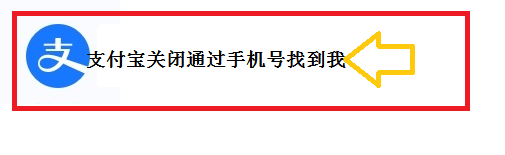 支
支付宝关闭通过手机号找到我